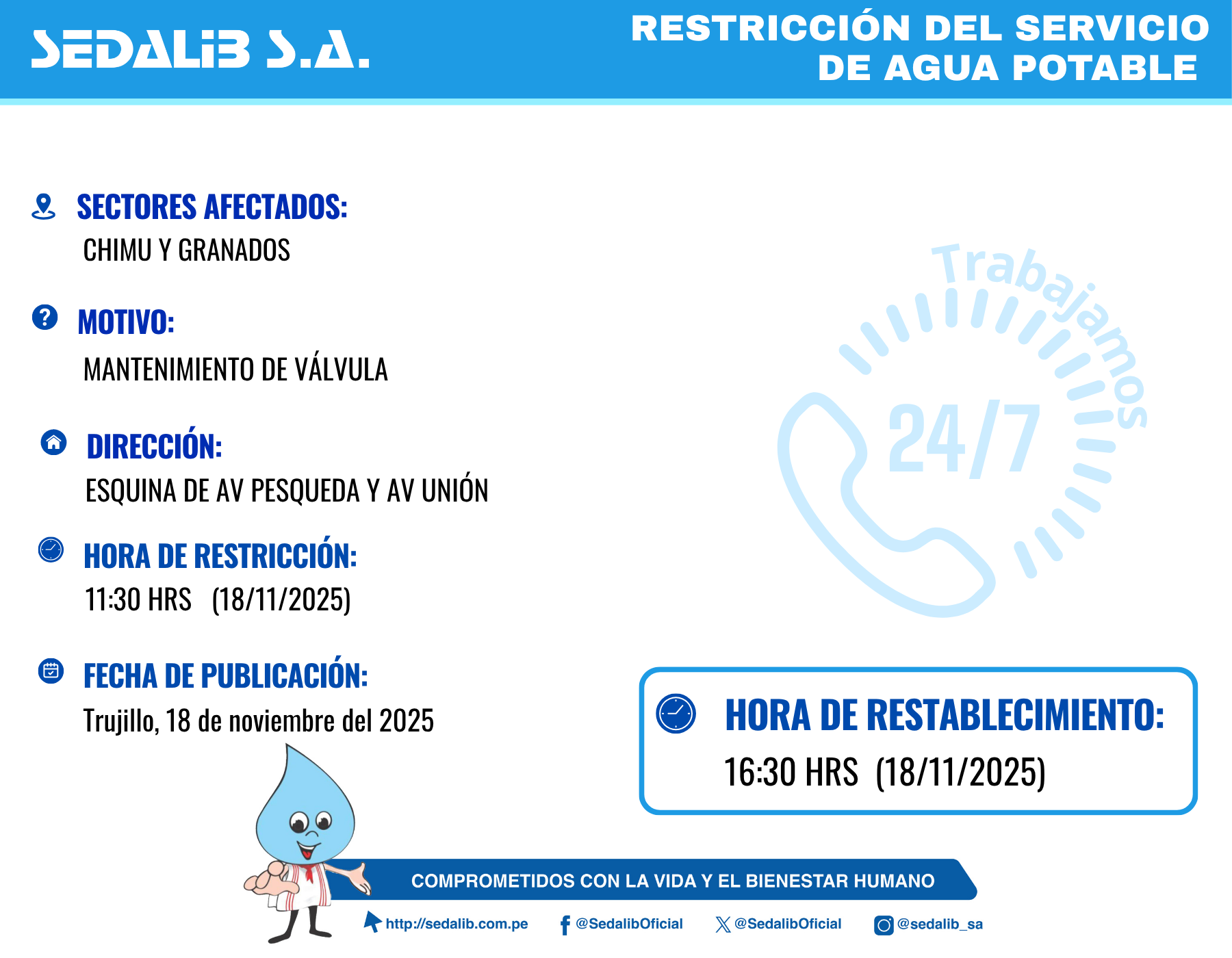 SEDALIB S.A.

RESTRICCIÓN DEL SERVICIO DE AGUA POTABLE

SECTORES AFECTADOS:
CHIMU Y GRANADOS

MOTIVO:
MANTENIMIENTO DE VÁLVULA

DIRECCIÓN:
ESQUINA DE AV PESQUEDA Y AV UNIÓN

HORA DE RESTRICCIÓN:
11:30 HRS (18/11/2025)

FECHA DE PUBLICACIÓN:
Trujillo, 18 de noviembre del 2025

Trabajamos 24/7

HORA DE RESTABLECIMIENTO:
16:30 HRS (18/11/2025)

COMPROMETIDOS CON LA VIDA Y EL BIENESTAR HUMANO

http://sedalib.com.pe @SedalibOficial @SedalibOficial @sedalib_sa